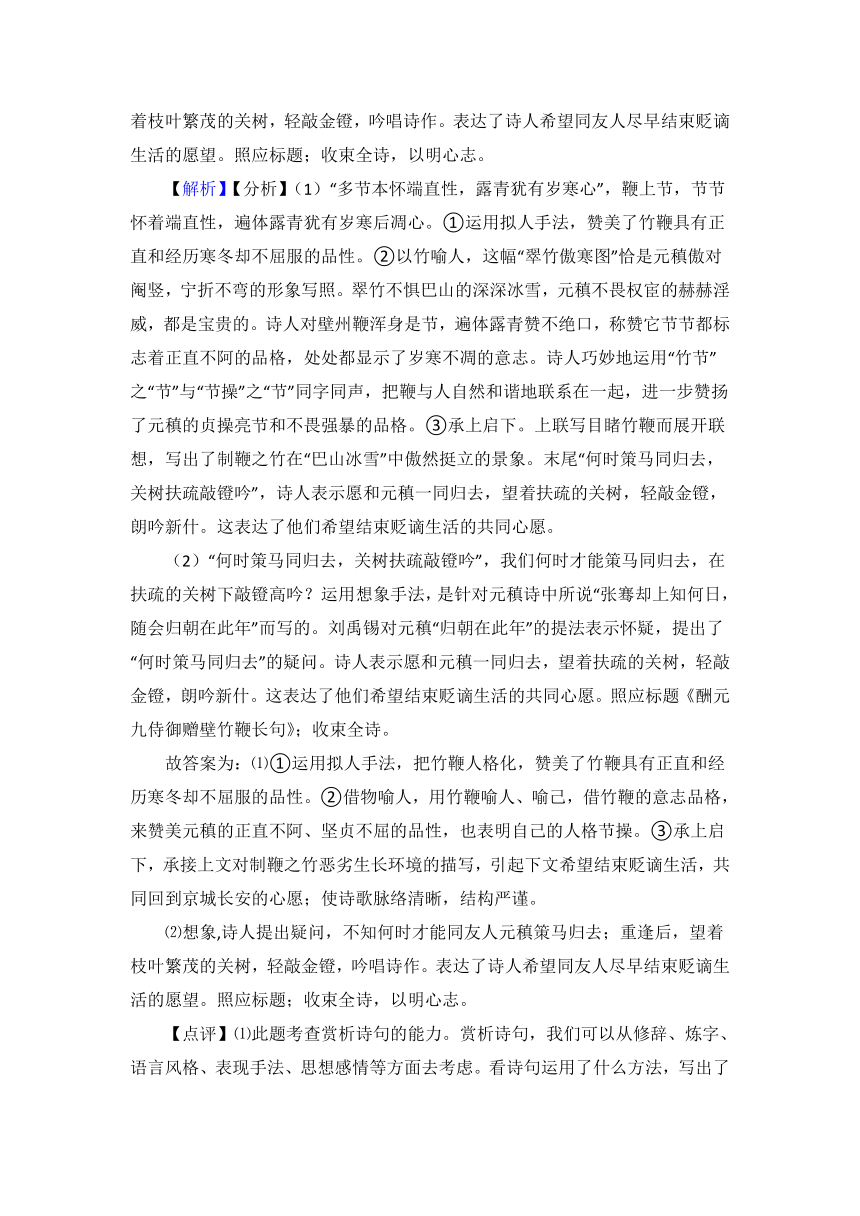 着枝叶繁茂的关树，轻敲金镫，吟唱诗作。表达了诗人希望同友人尽早结束贬谪生活的愿望。照应标题；收束全诗，以明心志。

【解析】【分析】(1）“多节本怀端直性，露青犹有岁寒心”，鞭上节，节节怀着端直性，遍体露青犹有岁寒后凋心。①运用拟人手法，赞美了竹鞭具有正直和经历寒冬却不屈服的品性。②以竹喻人，这幅“翠竹傲寒图”恰是元稹傲对阉竖，宁折不弯的形象写照。翠竹不惧巴山的深深冰雪，元稹不畏权宦的赫赫淫威，都是宝贵的。诗人对壁州鞭浑身是节，遍体露青赞不绝口，称赞它节节都标志着正直不阿的品格，处处都显示了岁寒不凋的意志。诗人巧妙地运用“竹节”之“节”与“节操”之“节”同字同声，把鞭与人自然和谐地联系在一起，进一步赞扬了元稹的贞操亮节和不畏强暴的品格。③承上启下。上联写目睹竹鞭而展开联想，写出了制鞭之竹在“巴山冰雪”中傲然挺立的景象。末尾“何时策马同归去，关树扶疏敲镫吟”，诗人表示愿和元稹一同归去，望着扶疏的关树，轻敲金镫，朗吟新什。这表达了他们希望结束贬谪生活的共同心愿。

（2）“何时策马同归去，关树扶疏敲镫吟”，我们何时才能策马同归去，在扶疏的关树下敲镫高吟？运用想象手法，是针对元稹诗中所说“张骞却上知何日，随会归朝在此年”而写的。刘禹锡对元稹“归朝在此年”的提法表示怀疑，提出了“何时策马同归去”的疑问。诗人表示愿和元稹一同归去，望着扶疏的关树，轻敲金镫，朗吟新什。这表达了他们希望结束贬谪生活的共同心愿。照应标题《酬元九侍御赠壁竹鞭长句》；收束全诗。

故答案为：⑴①运用拟人手法，把竹鞭人格化，赞美了竹鞭具有正直和经历寒冬却不屈服的品性。②借物喻人，用竹鞭喻人、喻己，借竹鞭的意志品格，来赞美元稹的正直不阿、坚贞不屈的品性，也表明自己的人格节操。③承上启下，承接上文对制鞭之竹恶劣生长环境的描写，引起下文希望结束贬谪生活，共同回到京城长安的心愿；使诗歌脉络清晰，结构严谨。

⑵想象,诗人提出疑问，不知何时才能同友人元稹策马归去；重逢后，望着枝叶繁茂的关树，轻敲金镫，吟唱诗作。表达了诗人希望同友人尽早结束贬谪生活的愿望。照应标题；收束全诗，以明心志。

【点评】⑴此题考查赏析诗句的能力。赏析诗句，我们可以从修辞、炼字、语言风格、表现手法、思想感情等方面去考虑。看诗句运用了什么方法，写出了